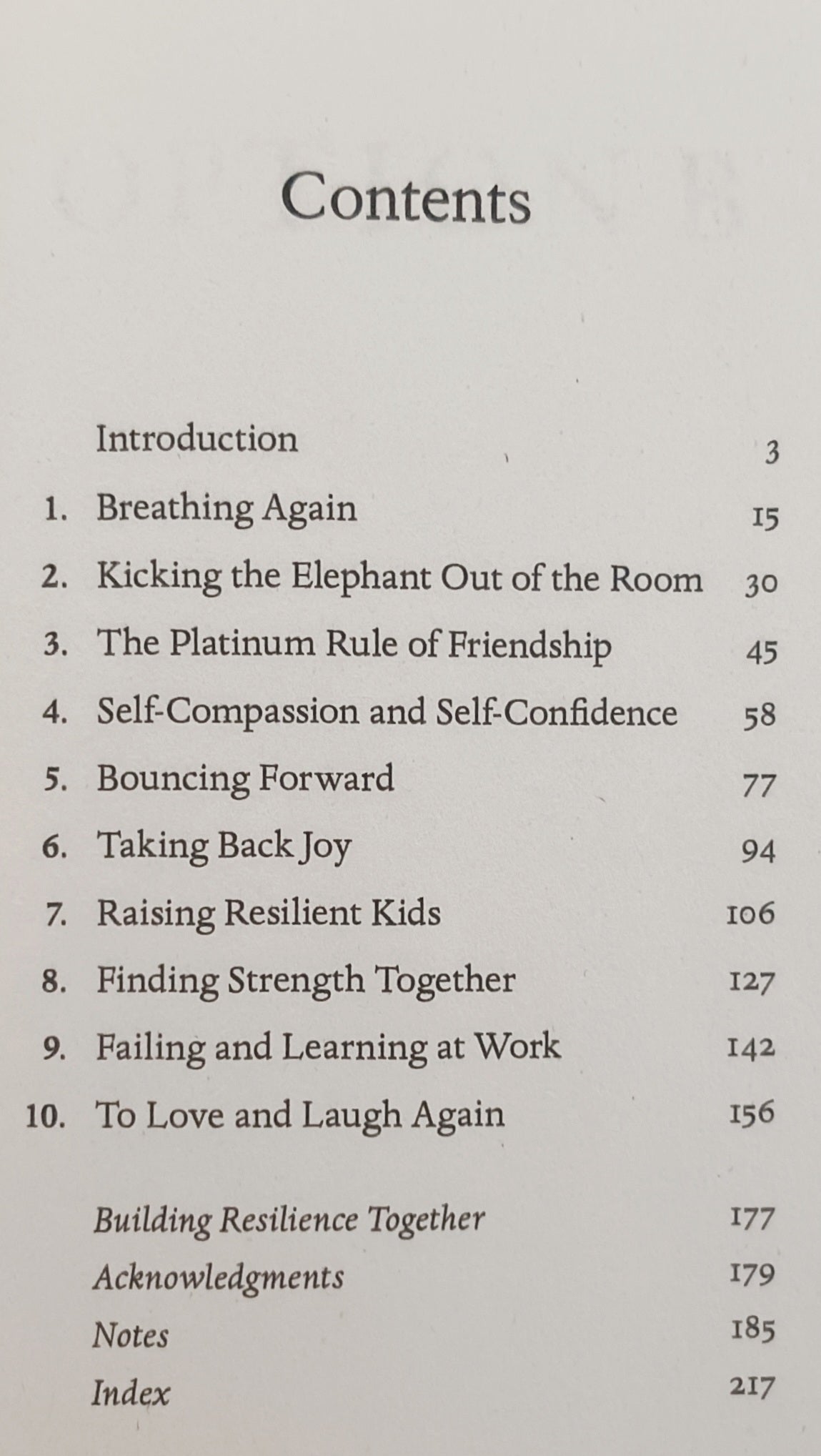 Contents

Introduction 3
1. Breathing Again 15
2. Kicking the Elephant Out of the Room 30
3. The Platinum Rule of Friendship 45
4. Self-Compassion and Self-Confidence 58
5. Bouncing Forward 77
6. Taking Back Joy 94
7. Raising Resilient Kids 106
8. Finding Strength Together 127
9. Failing and Learning at Work 142
10. To Love and Laugh Again 156

Building Resilience Together 177
Acknowledgments 179
Notes 185
Index 217